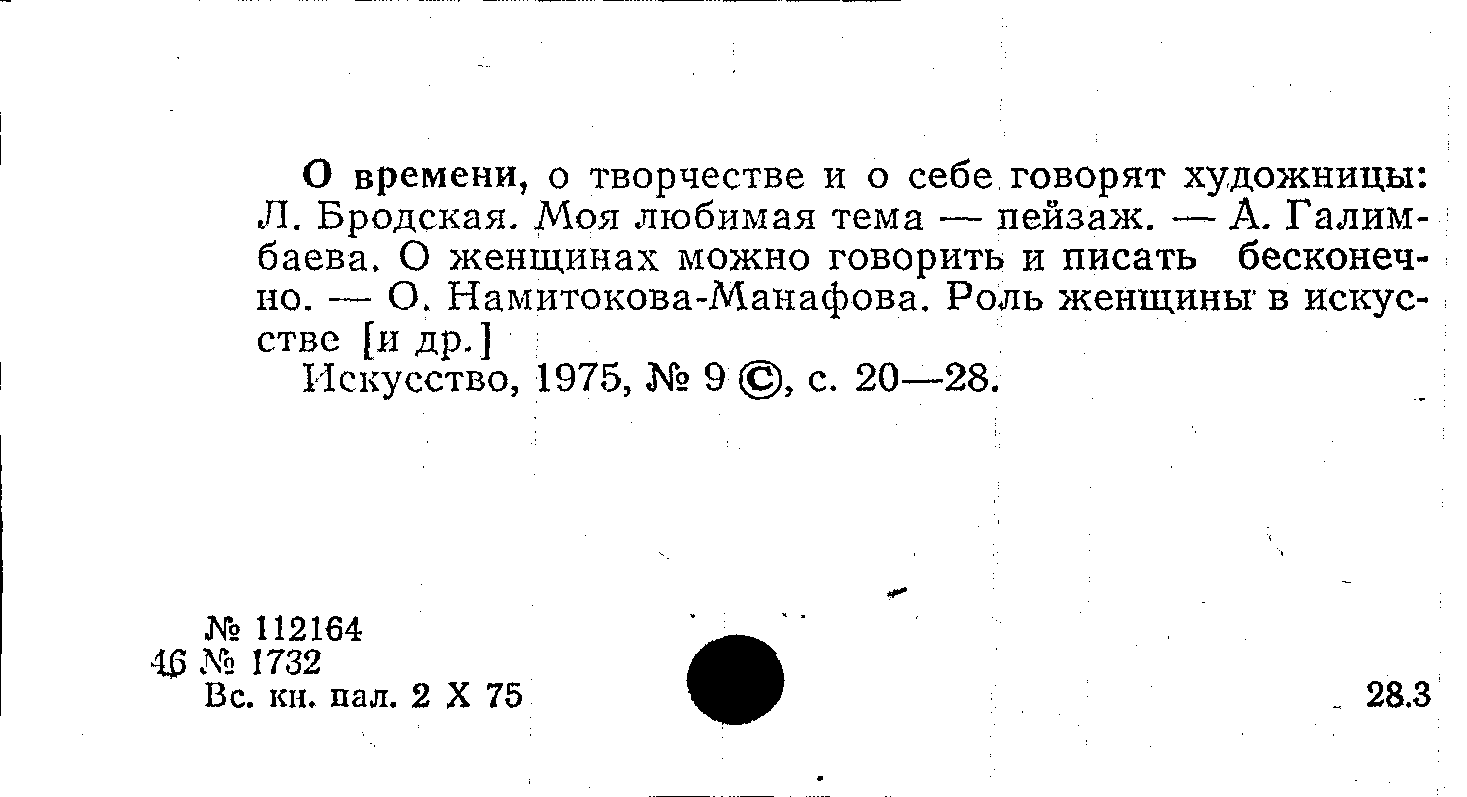 О времени, о творчестве и о себе говорят художницы: Л. Бродская. Моя любимая тема — пейзаж. — А. Галимбаева. О женщинах можно говорить и писать бесконечно. — О. Намитокова-Манафова. Роль женщины в искусстве [и др.]

Искусство, 1975, № 9 ©, с. 20—28.

№ 112164
46 № 1732
Вс. кн. пал. 2 X 75

28.3